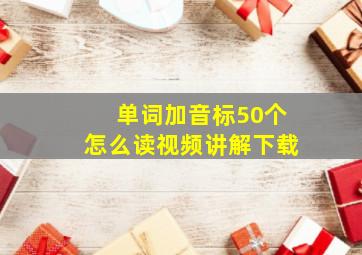 单词加音标50个
怎么读视频讲解下载